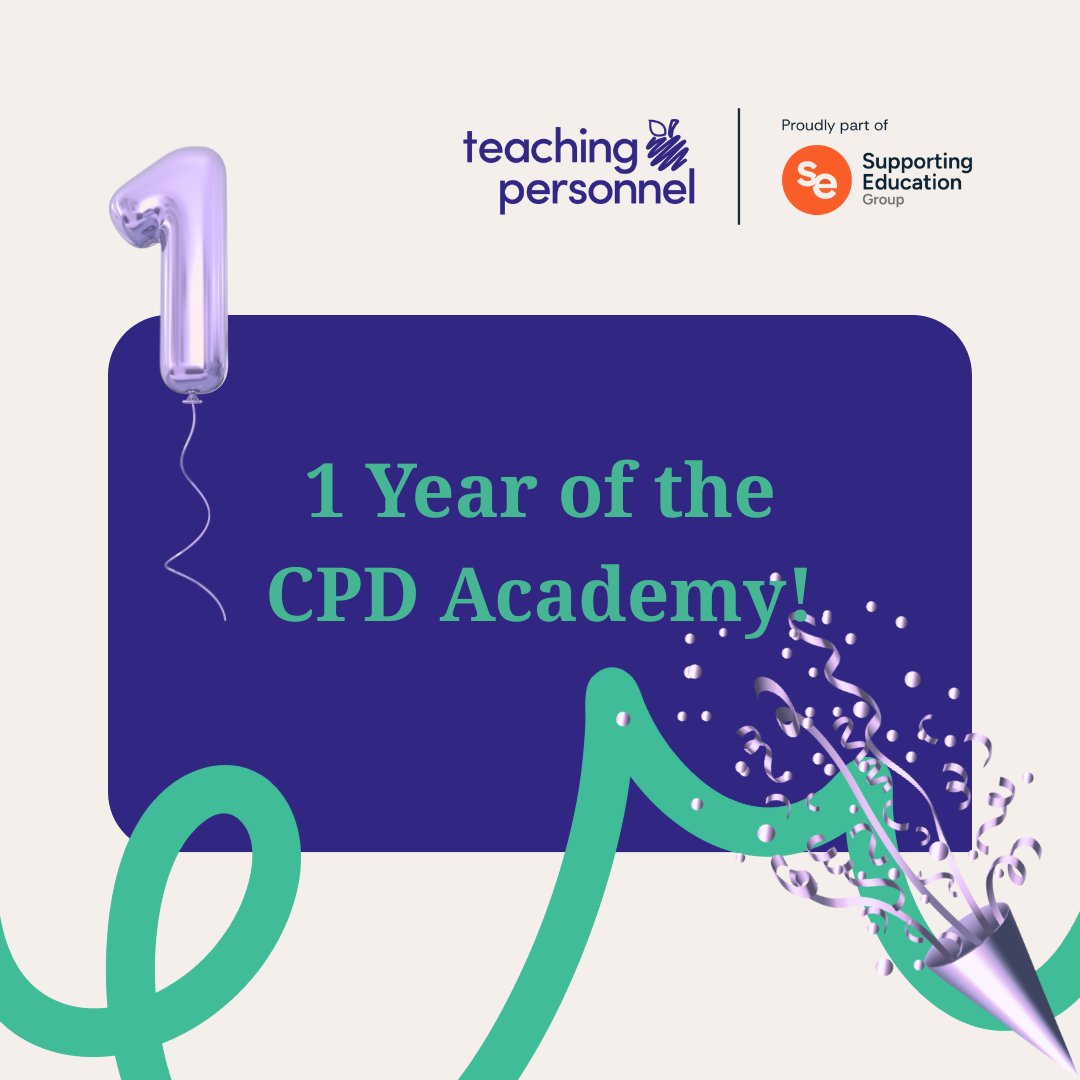 teaching personnel

Proudly part of

se Supporting Education Group

1

1 Year of the CPD Academy!